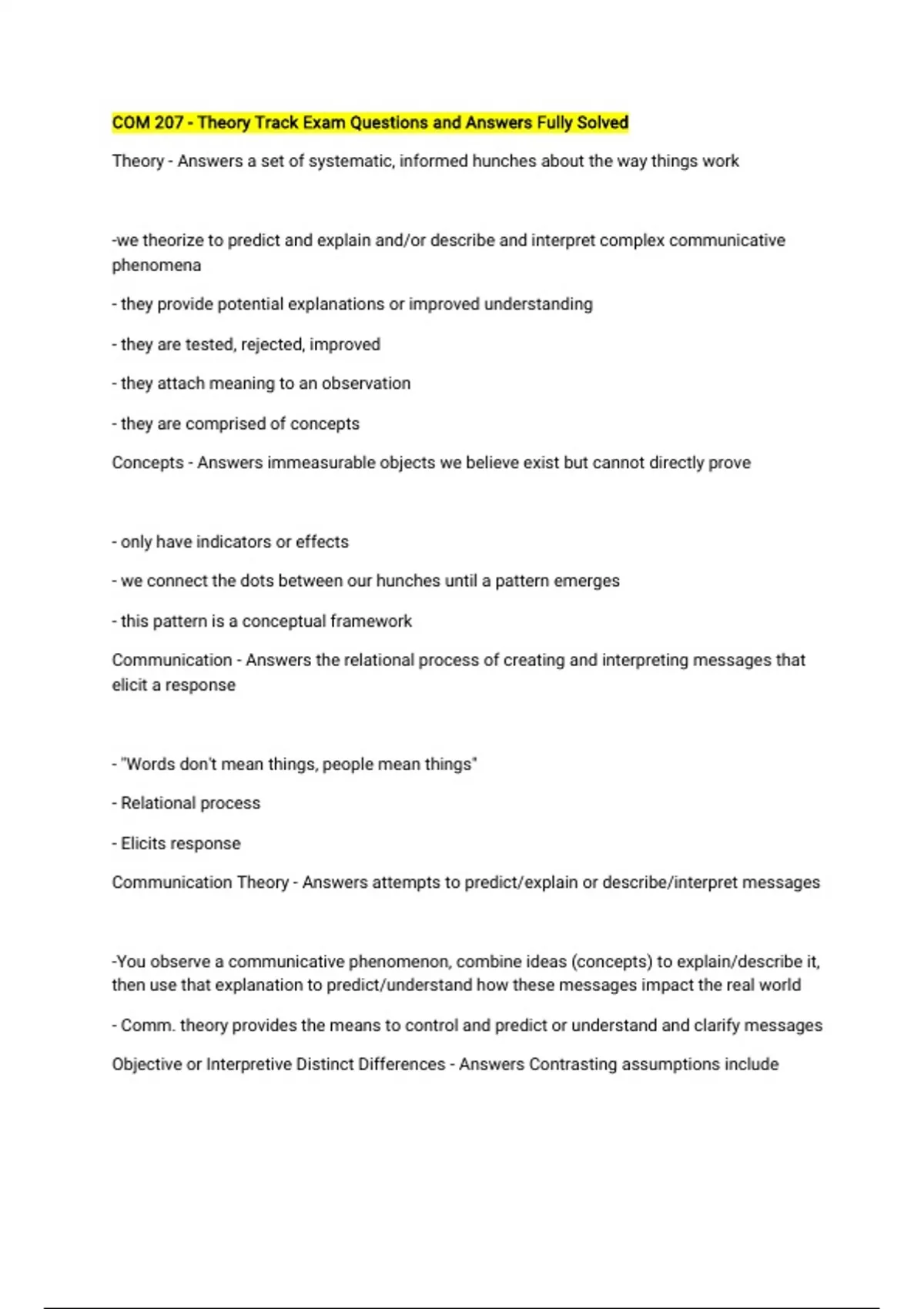 COM 207 - Theory Track Exam Questions and Answers Fully Solved

Theory - Answers a set of systematic, informed hunches about the way things work

-we theorize to predict and explain and/or describe and interpret complex communicative phenomena

- they provide potential explanations or improved understanding

- they are tested, rejected, improved

- they attach meaning to an observation

- they are comprised of concepts

Concepts - Answers immeasurable objects we believe exist but cannot directly prove

- only have indicators or effects

- we connect the dots between our hunches until a pattern emerges

- this pattern is a conceptual framework

Communication - Answers the relational process of creating and interpreting messages that elicit a response

- "Words don't mean things, people mean things"

- Relational process

- Elicits response

Communication Theory - Answers attempts to predict/explain or describe/interpret messages

-You observe a communicative phenomenon, combine ideas (concepts) to explain/describe it, then use that explanation to predict/understand how these messages impact the real world

- Comm. theory provides the means to control and predict or understand and clarify messages

Objective or Interpretive Distinct Differences - Answers Contrasting assumptions include